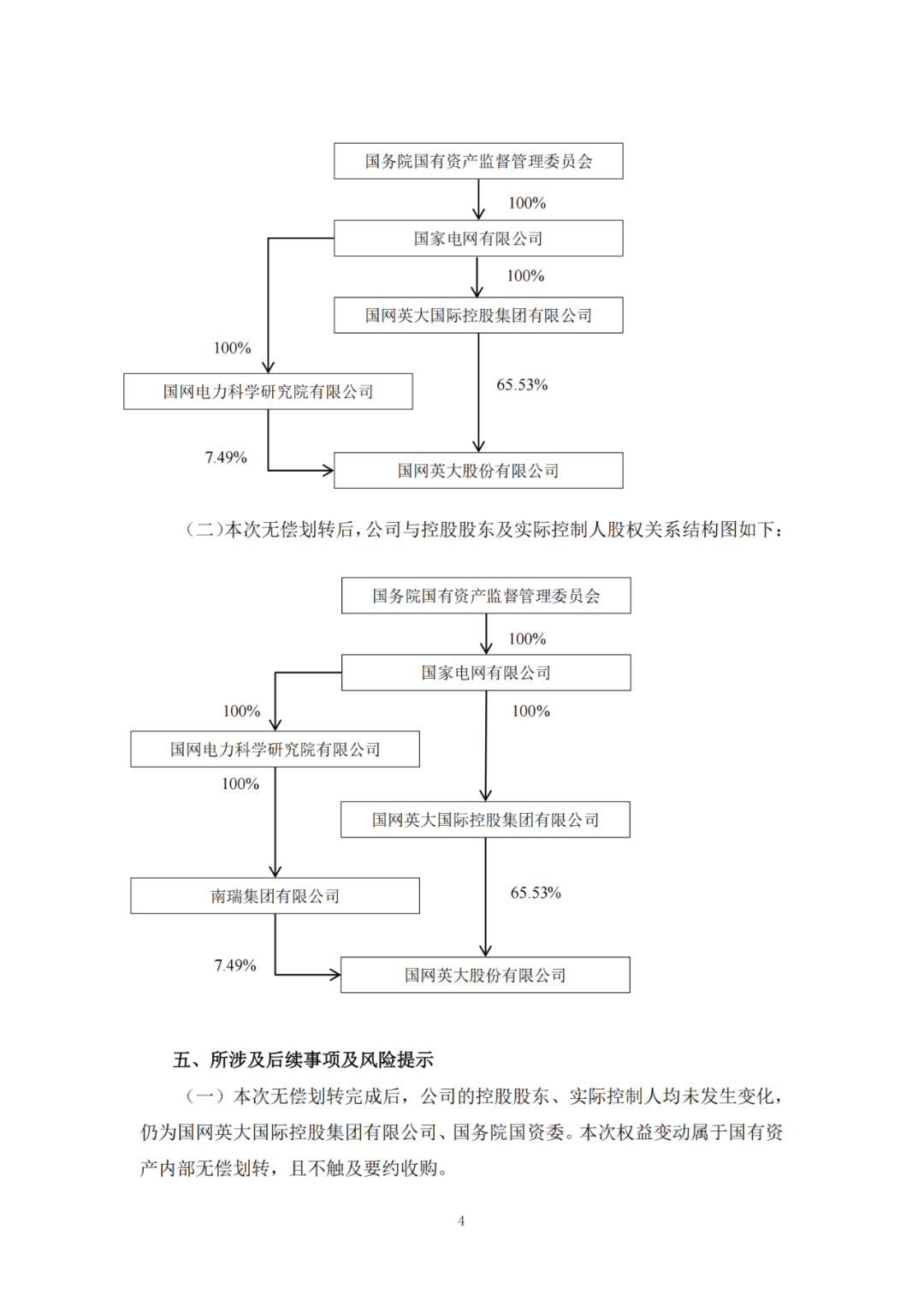 国务院国有资产监督管理委员会

100%

国家电网有限公司

100%

国网英大国际控股集团有限公司

100%

国网电力科学研究院有限公司

65.53%

7.49%

国网英大股份有限公司

（二）本次无偿划转后，公司与控股股东及实际控制人股权关系结构图如下：

国务院国有资产监督管理委员会

100%

国家电网有限公司

100%

100%

国网电力科学研究院有限公司

100%

国网英大国际控股集团有限公司

南瑞集团有限公司

65.53%

7.49%

国网英大股份有限公司

五、所涉及后续事项及风险提示

（一）本次无偿划转完成后，公司的控股股东、实际控制人均未发生变化，仍为国网英大国际控股集团有限公司、国务院国资委。本次权益变动属于国有资产内部无偿划转，且不触及要约收购。

4